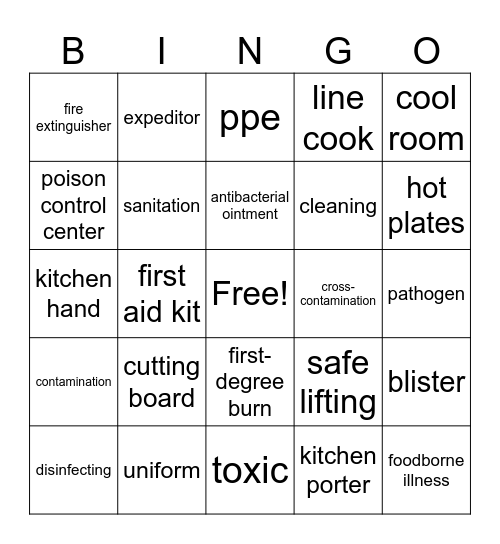 | B | I | N | G | O |
|---|---|---|---|---|
| fire extinguisher | expeditor | ppe | line cook | cool room |
| poison control center | sanitation | antibacterial ointment | cleaning | hot plates |
| kitchen hand | first aid kit | Free! | cross-contamination | pathogen |
| contamination | cutting board | first-degree burn | safe lifting | blister |
| disinfecting | uniform | toxic | kitchen porter | foodborne illness |